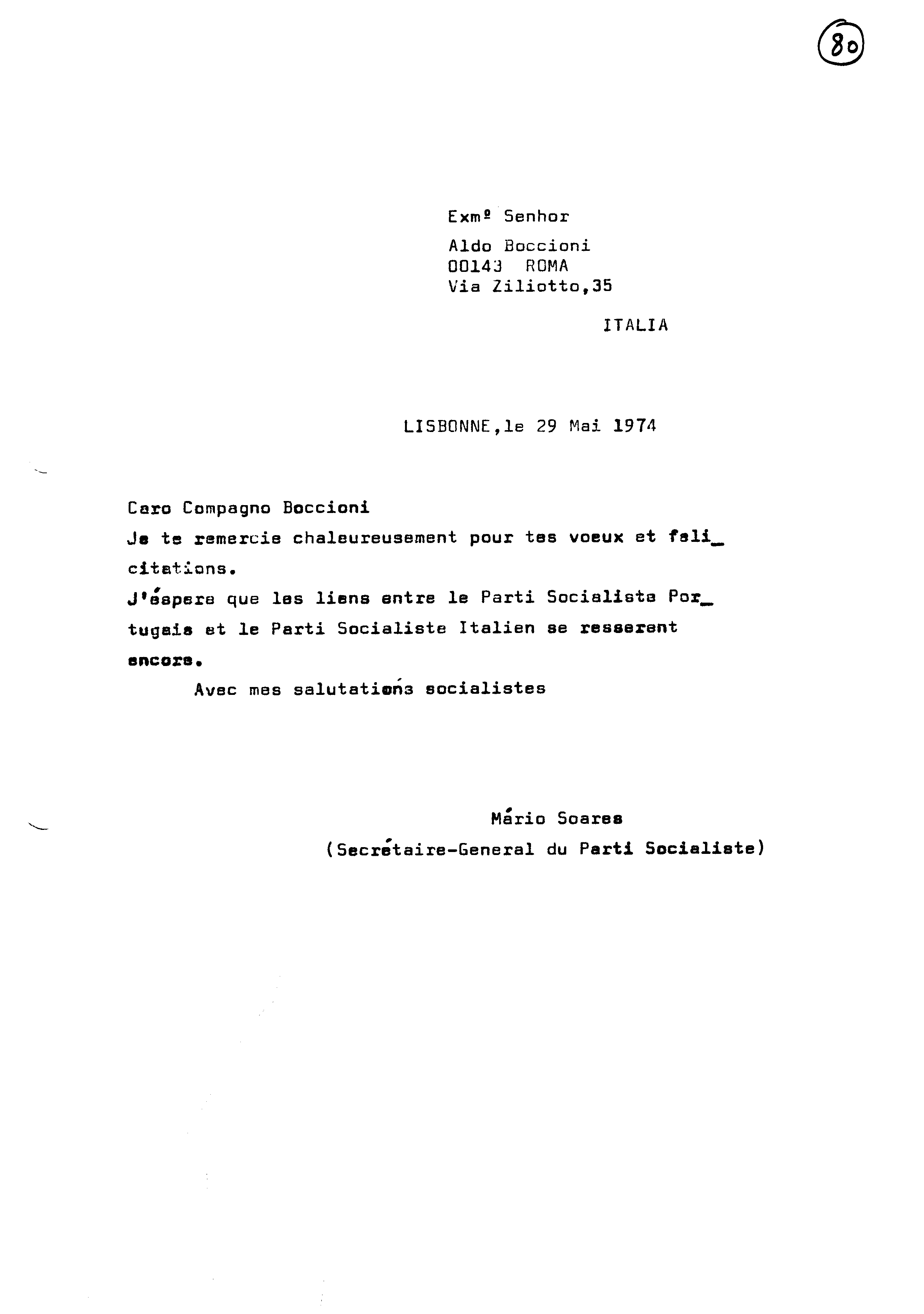 80

Exmº Senhor
Aldo Boccioni
00143 ROMA
Via Ziliotto,35

ITALIA

LISBONNE,le 29 Mai 1974

Caro Compagno Boccioni
Je te remercie chaleureusement pour tes voeux et felicitations.
J'éspere que les liens entre le Parti Socialiste Portugais et le Parti Socialiste Italien se resserent encore.
Avec mes salutations socialistes

Mário Soares
(Secrétaire-General du Parti Socialiste)